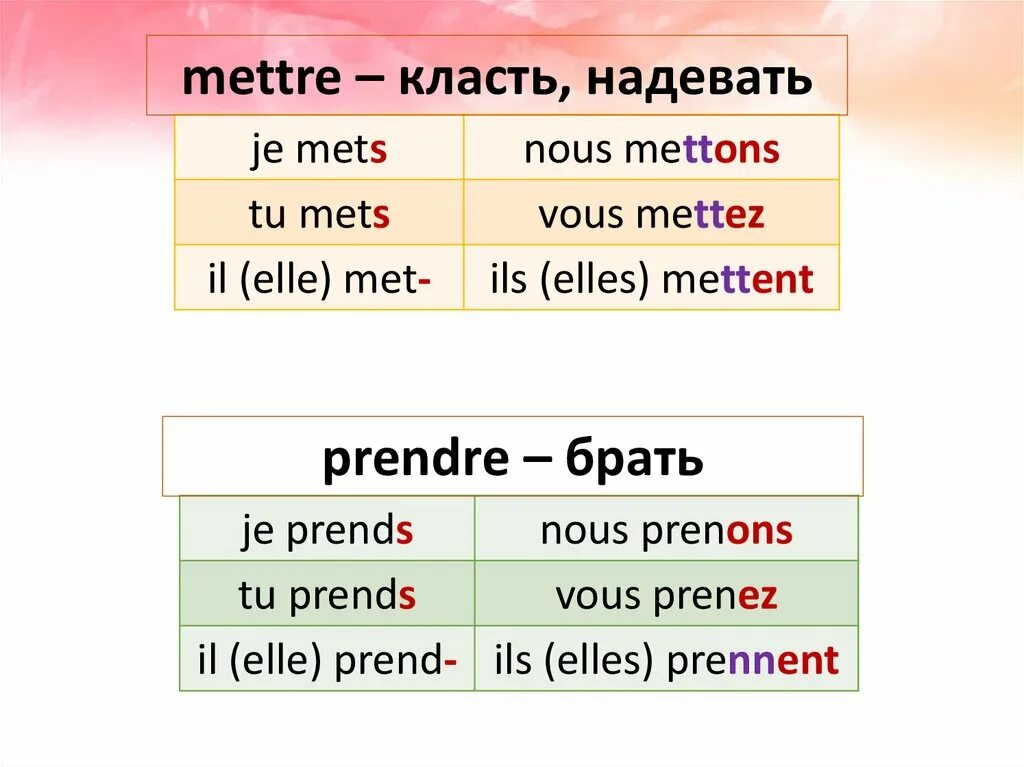 mettre – класть, надевать

| je mets | nous mettons |
|---|---|
| tu mets | vous mettez |
| il (elle) met- | ils (elles) mettent |

prendre – брать

| je prends | nous prenons |
|---|---|
| tu prends | vous prenez |
| il (elle) prend- | ils (elles) prennent |